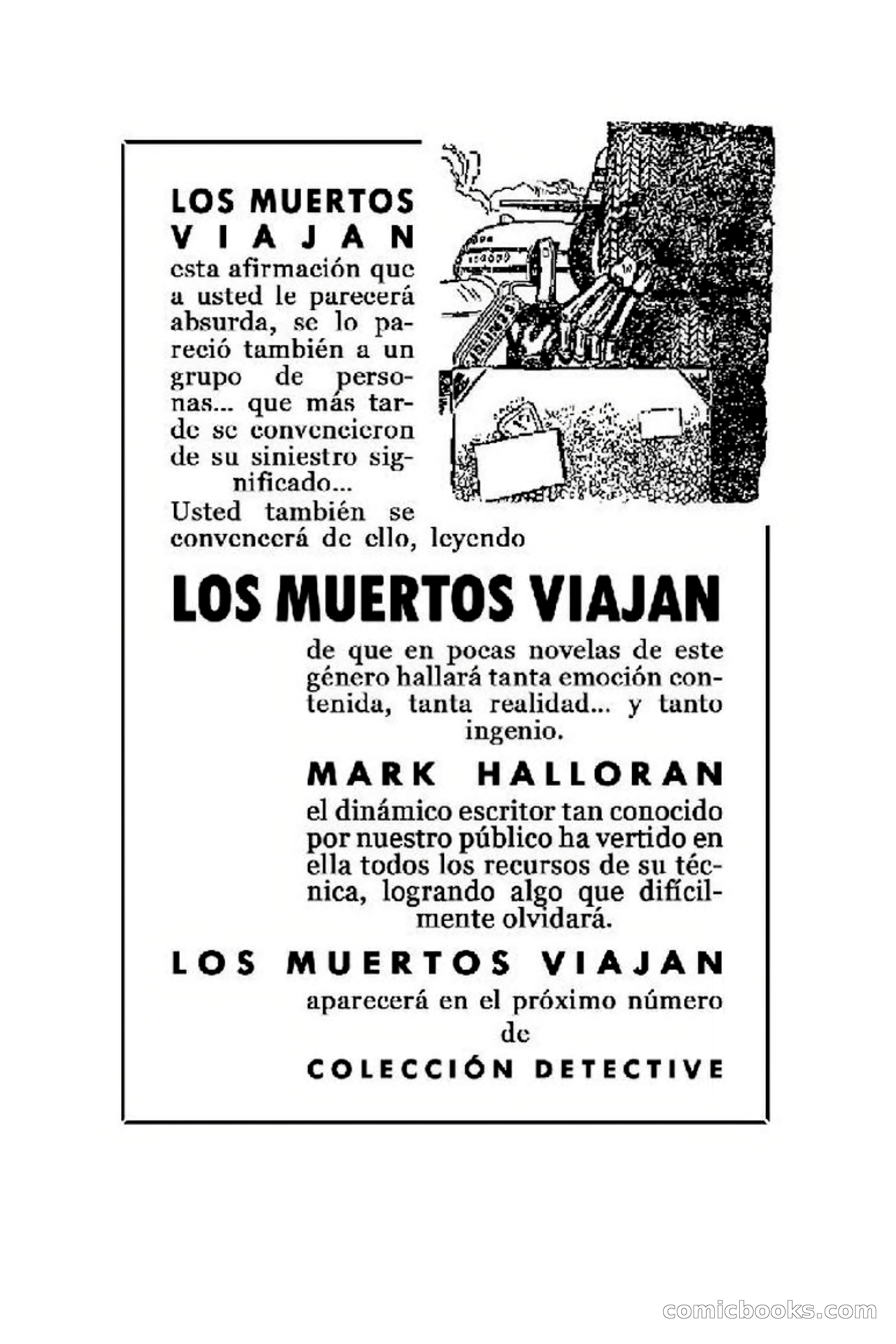 LOS MUERTOS VIAJAN
esta afirmación que a usted le parecerá absurda, se lo pareció también a un grupo de personas... que más tarde se convencieron de su siniestro significado...
Usted también se convencerá de ello, leyendo

LOS MUERTOS VIAJAN

de que en pocas novelas de este género hallará tanta emoción contenida, tanta realidad... y tanto ingenio.

MARK HALLORAN

el dinámico escritor tan conocido por nuestro público ha vertido en ella todos los recursos de su técnica, logrando algo que difícilmente olvidará.

LOS MUERTOS VIAJAN

aparecerá en el próximo número de

COLECCIÓN DETECTIVE

comicbooks.com